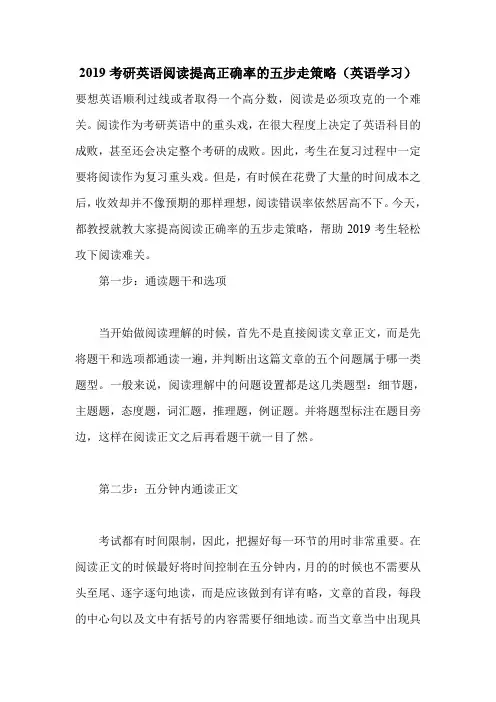 2019 考研英语阅读提高正确率的五步走策略（英语学习）

要想英语顺利过线或者取得一个高分数，阅读是必须攻克的一个难关。阅读作为考研英语中的重头戏，在很大程度上决定了英语科目的成败，甚至还会决定整个考研的成败。因此，考生在复习过程中一定要将阅读作为复习重头戏。但是，有时候在花费了大量的时间成本之后，收效却并不像预期的那样理想，阅读错误率依然居高不下。今天，都教授就教大家提高阅读正确率的五步走策略，帮助 2019 考生轻松攻下阅读难关。

第一步：通读题干和选项

当开始做阅读理解的时候，首先不是直接阅读文章正文，而是先将题干和选项都通读一遍，并判断出这篇文章的五个问题属于哪一类题型。一般来说，阅读理解中的问题设置都是这几类题型：细节题，主题题，态度题，词汇题，推理题，例证题。并将题型标注在题目旁边，这样在阅读正文之后再看题干就一目了然。

第二步：五分钟内通读正文

考试都有时间限制，因此，把握好每一环节的用时非常重要。在阅读正文的时候最好将时间控制在五分钟内，月的的时候也不需要从头至尾、逐字逐句地读，而是应该做到有详有略，文章的首段，每段的中心句以及文中有括号的内容需要仔细地读。而当文章当中出现具